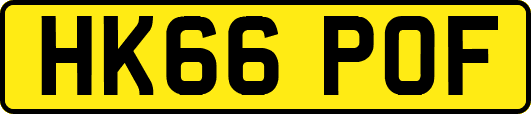 HK66 POF